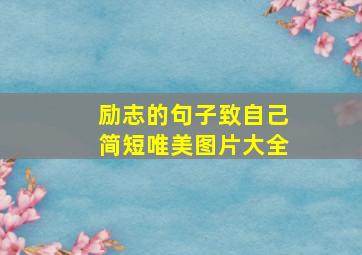 励志的句子致自己
简短唯美图片大全